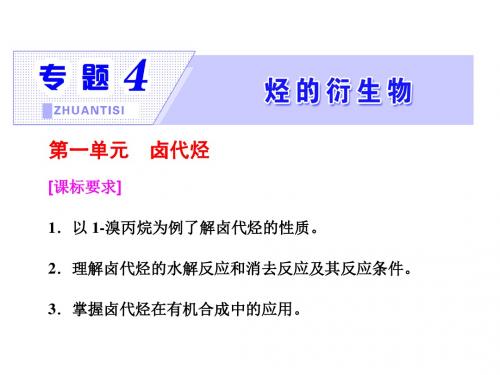 专题 4

ZHUANTISI

烃的衍生物

第一单元 卤代烃

[课标要求]

1．以 1-溴丙烷为例了解卤代烃的性质。

2．理解卤代烃的水解反应和消去反应及其反应条件。

3．掌握卤代烃在有机合成中的应用。